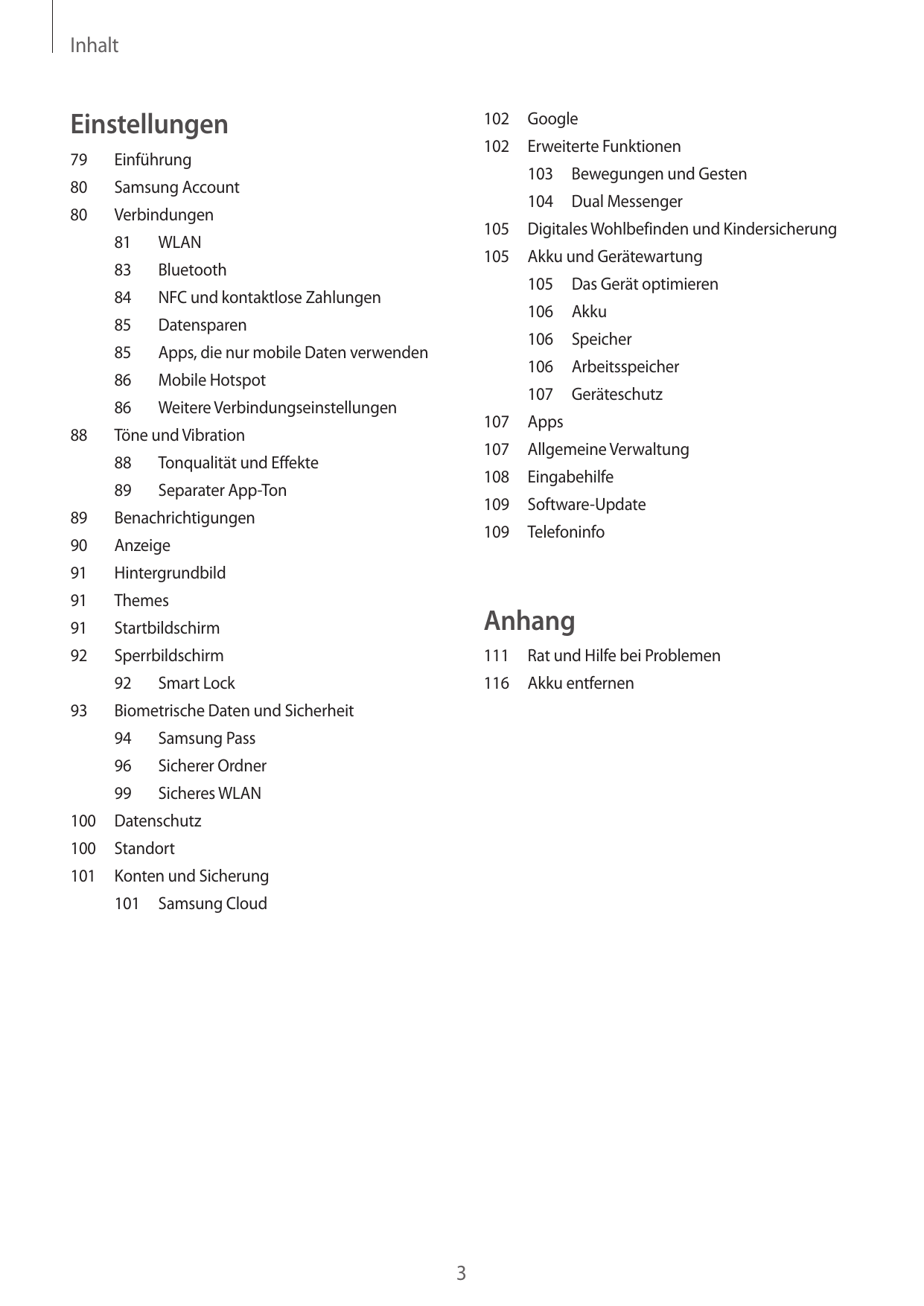 Inhalt

Einstellungen

79 Einführung
80 Samsung Account
80 Verbindungen
81 WLAN
83 Bluetooth
84 NFC und kontaktlose Zahlungen
85 Datensparen
85 Apps, die nur mobile Daten verwenden
86 Mobile Hotspot
86 Weitere Verbindungseinstellungen
88 Töne und Vibration
88 Tonqualität und Effekte
89 Separater App-Ton
89 Benachrichtigungen
90 Anzeige
91 Hintergrundbild
91 Themes
91 Startbildschirm
92 Sperrbildschirm
92 Smart Lock
93 Biometrische Daten und Sicherheit
94 Samsung Pass
96 Sicherer Ordner
99 Sicheres WLAN
100 Datenschutz
100 Standort
101 Konten und Sicherung
101 Samsung Cloud

102 Google
102 Erweiterte Funktionen
103 Bewegungen und Gesten
104 Dual Messenger
105 Digitales Wohlbefinden und Kindersicherung
105 Akku und Gerätewartung
105 Das Gerät optimieren
106 Akku
106 Speicher
106 Arbeitsspeicher
107 Geräteschutz
107 Apps
107 Allgemeine Verwaltung
108 Eingabehilfe
109 Software-Update
109 Telefoninfo

Anhang

111 Rat und Hilfe bei Problemen
116 Akku entfernen

3